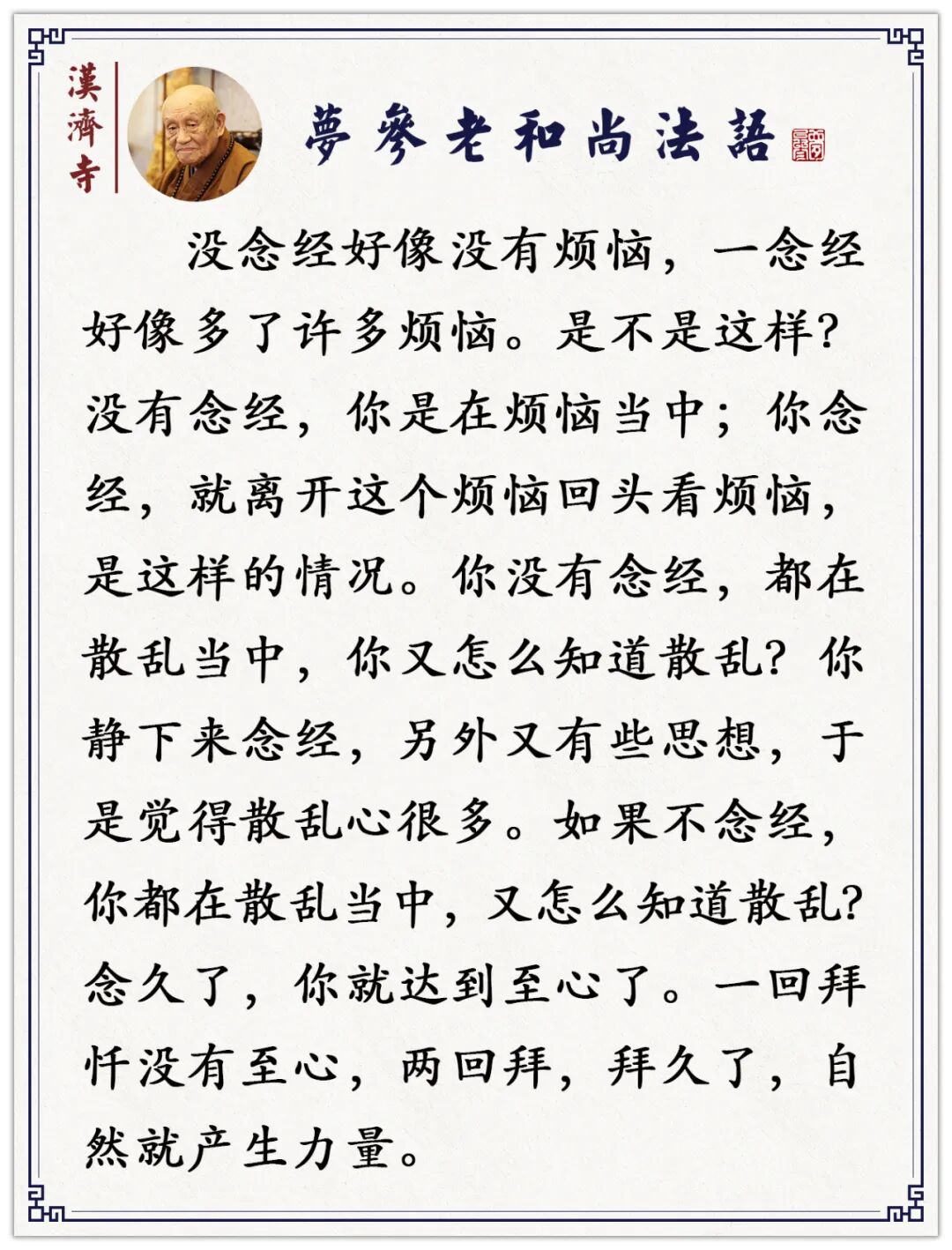 漢濟寺

夢參老和尚法語

没念经好像没有烦恼，一念经好像多了许多烦恼。是不是这样？没有念经，你是在烦恼当中；你念经，就离开这个烦恼回头看烦恼，是这样的情况。你没有念经，都在散乱当中，你又怎么知道散乱？你静下来念经，另外又有些思想，于是觉得散乱心很多。如果不念经，你都在散乱当中，又怎么知道散乱？念久了，你就达到至心了。一回拜忏没有至心，两回拜，拜久了，自然就产生力量。